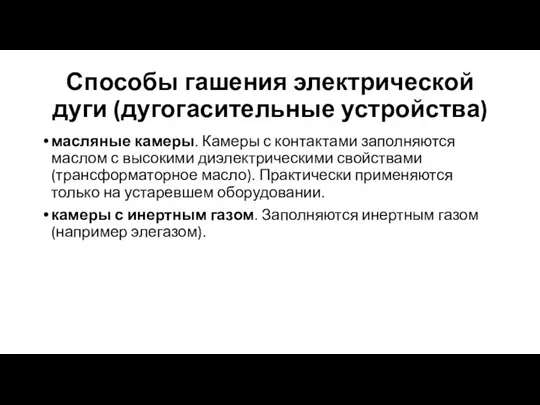 Способы гашения электрической дуги (дугогасительные устройства)

• масляные камеры. Камеры с контактами заполняются маслом с высокими диэлектрическими свойствами (трансформаторное масло). Практически применяются только на устаревшем оборудовании.

• камеры с инертным газом. Заполняются инертным газом (например элегазом).